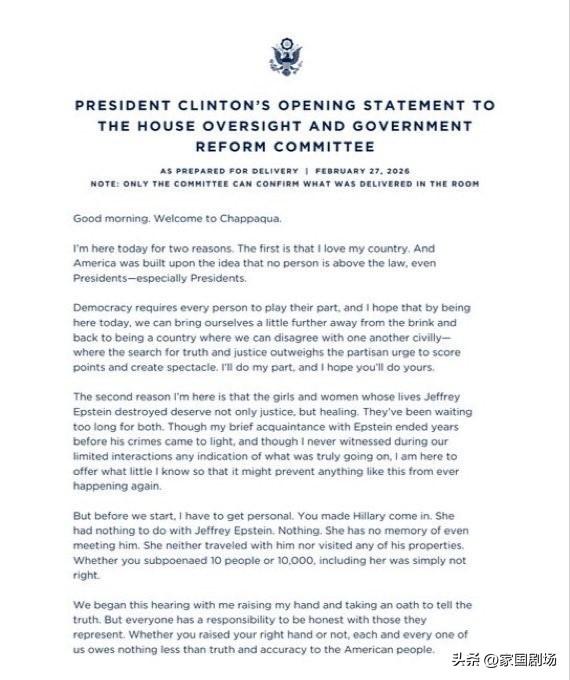 PRESIDENT CLINTON'S OPENING STATEMENT TO THE HOUSE OVERSIGHT AND GOVERNMENT REFORM COMMITTEE

AS PREPARED FOR DELIVERY | FEBRUARY 27, 2026
NOTE: ONLY THE COMMITTEE CAN CONFIRM WHAT WAS DELIVERED IN THE ROOM

Good morning. Welcome to Chappaqua.

I'm here today for two reasons. The first is that I love my country. And America was built upon the idea that no person is above the law, even Presidents—especially Presidents.

Democracy requires every person to play their part, and I hope that by being here today, we can bring ourselves a little further away from the brink and back to being a country where we can disagree with one another civilly—where the search for truth and justice outweighs the partisan urge to score points and create spectacle. I'll do my part, and I hope you'll do yours.

The second reason I'm here is that the girls and women whose lives Jeffrey Epstein destroyed deserve not only justice, but healing. They've been waiting too long for both. Though my brief acquaintance with Epstein ended years before his crimes came to light, and though I never witnessed during our limited interactions any indication of what was truly going on, I am here to offer what little I know so that it might prevent anything like this from ever happening again.

But before we start, I have to get personal. You made Hillary come in. She had nothing to do with Jeffrey Epstein. Nothing. She has no memory of even meeting him. She neither traveled with him nor visited any of his properties. Whether you subpoenaed 10 people or 10,000, including her was simply not right.

We began this hearing with me raising my hand and taking an oath to tell the truth. But everyone has a responsibility to be honest with those they represent. Whether you raised your right hand or not, each and every one of us owes nothing less than truth and accuracy to the American people.

头条 @家国剧场